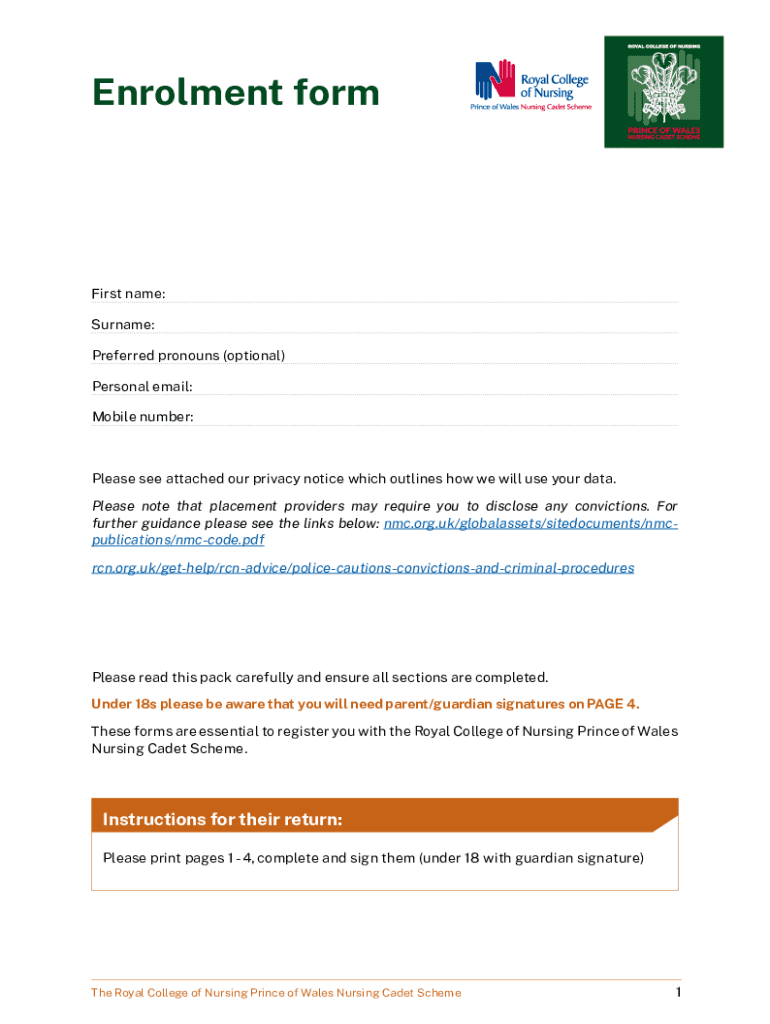 Enrolment form

Royal College of Nursing
Prince of Wales Nursing Cadet Scheme

ROYAL COLLEGE OF NURSING
PRINCE OF WALES
NURSING CADET SCHEME

First name:

Surname:

Preferred pronouns (optional)

Personal email:

Mobile number:

Please see attached our privacy notice which outlines how we will use your data.

Please note that placement providers may require you to disclose any convictions. For further guidance please see the links below: nmc.org.uk/globalassets/sitedocuments/nmc-publications/nmc-code.pdf

rcn.org.uk/get-help/rcn-advice/police-cautions-convictions-and-criminal-procedures

Please read this pack carefully and ensure all sections are completed.

Under 18s please be aware that you will need parent/guardian signatures on PAGE 4.

These forms are essential to register you with the Royal College of Nursing Prince of Wales Nursing Cadet Scheme.

Instructions for their return:

Please print pages 1 - 4, complete and sign them (under 18 with guardian signature)

The Royal College of Nursing Prince of Wales Nursing Cadet Scheme

1